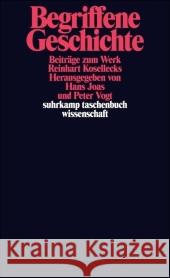 Begriffene Geschichte

Beiträge zum Werk Reinhart Kosellecks
Herausgegeben von Hans Joas und Peter Vogt

suhrkamp taschenbuch wissenschaft

Kraina Książek